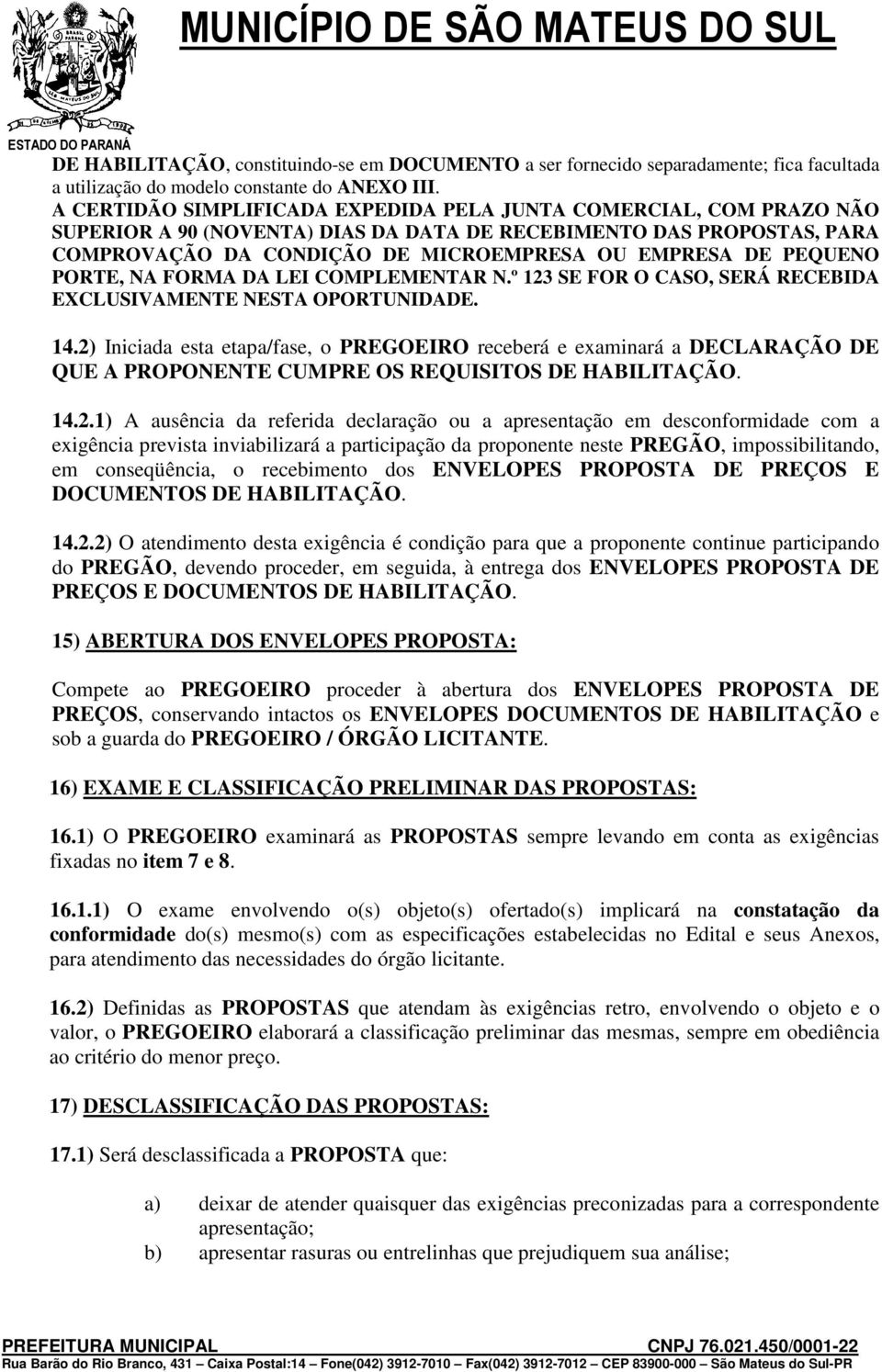 MUNICÍPIO DE SÃO MATEUS DO SUL

ESTADO DO PARANÁ

DE HABILITAÇÃO, constituindo-se em DOCUMENTO a ser fornecido separadamente; fica facultada a utilização do modelo constante do ANEXO III.
A CERTIDÃO SIMPLIFICADA EXPEDIDA PELA JUNTA COMERCIAL, COM PRAZO NÃO SUPERIOR A 90 (NOVENTA) DIAS DA DATA DE RECEBIMENTO DAS PROPOSTAS, PARA COMPROVAÇÃO DA CONDIÇÃO DE MICROEMPRESA OU EMPRESA DE PEQUENO PORTE, NA FORMA DA LEI COMPLEMENTAR N.º 123 SE FOR O CASO, SERÁ RECEBIDA EXCLUSIVAMENTE NESTA OPORTUNIDADE.

14.2) Iniciada esta etapa/fase, o PREGOEIRO receberá e examinará a DECLARAÇÃO DE QUE A PROPONENTE CUMPRE OS REQUISITOS DE HABILITAÇÃO.

14.2.1) A ausência da referida declaração ou a apresentação em desconformidade com a exigência prevista inviabilizará a participação da proponente neste PREGÃO, impossibilitando, em conseqüência, o recebimento dos ENVELOPES PROPOSTA DE PREÇOS E DOCUMENTOS DE HABILITAÇÃO.

14.2.2) O atendimento desta exigência é condição para que a proponente continue participando do PREGÃO, devendo proceder, em seguida, à entrega dos ENVELOPES PROPOSTA DE PREÇOS E DOCUMENTOS DE HABILITAÇÃO.

15) ABERTURA DOS ENVELOPES PROPOSTA:

Compete ao PREGOEIRO proceder à abertura dos ENVELOPES PROPOSTA DE PREÇOS, conservando intactos os ENVELOPES DOCUMENTOS DE HABILITAÇÃO e sob a guarda do PREGOEIRO / ÓRGÃO LICITANTE.

16) EXAME E CLASSIFICAÇÃO PRELIMINAR DAS PROPOSTAS:

16.1) O PREGOEIRO examinará as PROPOSTAS sempre levando em conta as exigências fixadas no item 7 e 8.

16.1.1) O exame envolvendo o(s) objeto(s) ofertado(s) implicará na constatação da conformidade do(s) mesmo(s) com as especificações estabelecidas no Edital e seus Anexos, para atendimento das necessidades do órgão licitante.

16.2) Definidas as PROPOSTAS que atendam às exigências retro, envolvendo o objeto e o valor, o PREGOEIRO elaborará a classificação preliminar das mesmas, sempre em obediência ao critério do menor preço.

17) DESCLASSIFICAÇÃO DAS PROPOSTAS:

17.1) Será desclassificada a PROPOSTA que:

a) deixar de atender quaisquer das exigências preconizadas para a correspondente apresentação;
b) apresentar rasuras ou entrelinhas que prejudiquem sua análise;

PREFEITURA MUNICIPAL CNPJ 76.021.450/0001-22
Rua Barão do Rio Branco, 431 – Caixa Postal:14 – Fone(042) 3912-7010 – Fax(042) 3912-7012 – CEP 83900-000 – São Mateus do Sul-PR